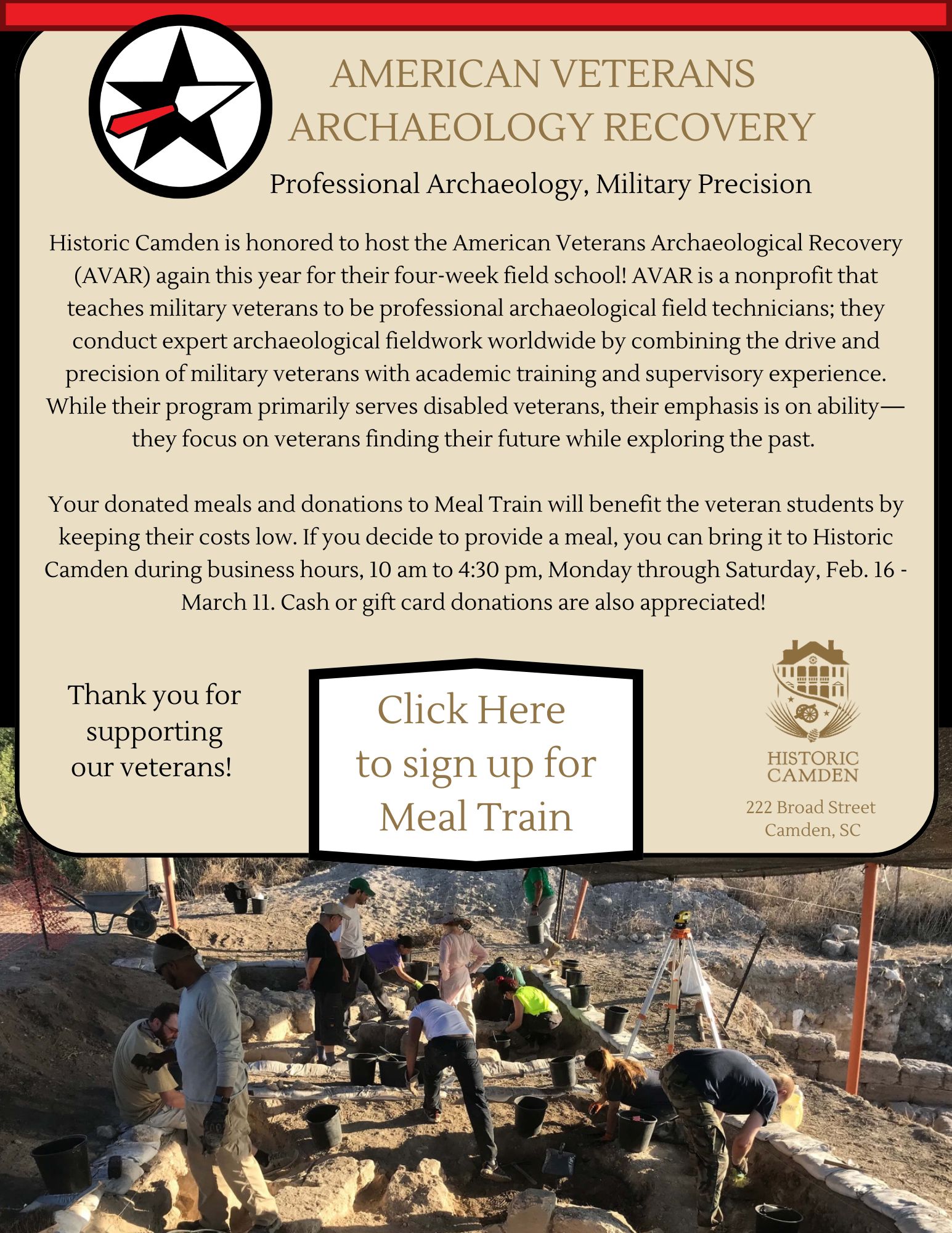 AMERICAN VETERANS ARCHAEOLOGY RECOVERY

Professional Archaeology, Military Precision

Historic Camden is honored to host the American Veterans Archaeological Recovery (AVAR) again this year for their four-week field school! AVAR is a nonprofit that teaches military veterans to be professional archaeological field technicians; they conduct expert archaeological fieldwork worldwide by combining the drive and precision of military veterans with academic training and supervisory experience. While their program primarily serves disabled veterans, their emphasis is on ability—they focus on veterans finding their future while exploring the past.

Your donated meals and donations to Meal Train will benefit the veteran students by keeping their costs low. If you decide to provide a meal, you can bring it to Historic Camden during business hours, 10 am to 4:30 pm, Monday through Saturday, Feb. 16 - March 11. Cash or gift card donations are also appreciated!

Thank you for supporting our veterans!

Click Here to sign up for Meal Train

HISTORIC CAMDEN

222 Broad Street
Camden, SC